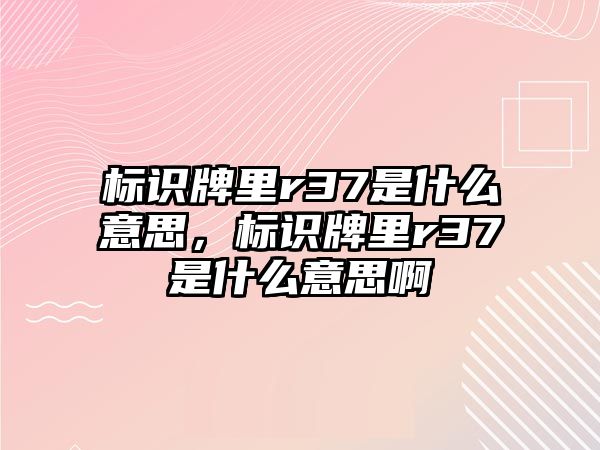 标识牌里r37是什么意思，标识牌里r37是什么意思啊